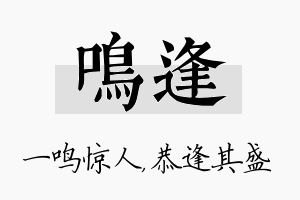 鳴逢

一鸣惊人，恭逢其盛